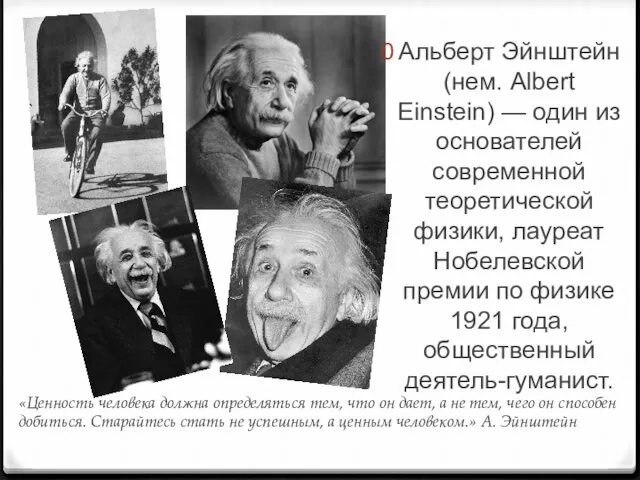 0 Альберт Эйнштейн (нем. Albert Einstein) — один из основателей современной теоретической физики, лауреат Нобелевской премии по физике 1921 года, общественный деятель-гуманист.

«Ценность человека должна определяться тем, что он дает, а не тем, чего он способен добиться. Старайтесь стать не успешным, а ценным человеком.» А. Эйнштейн